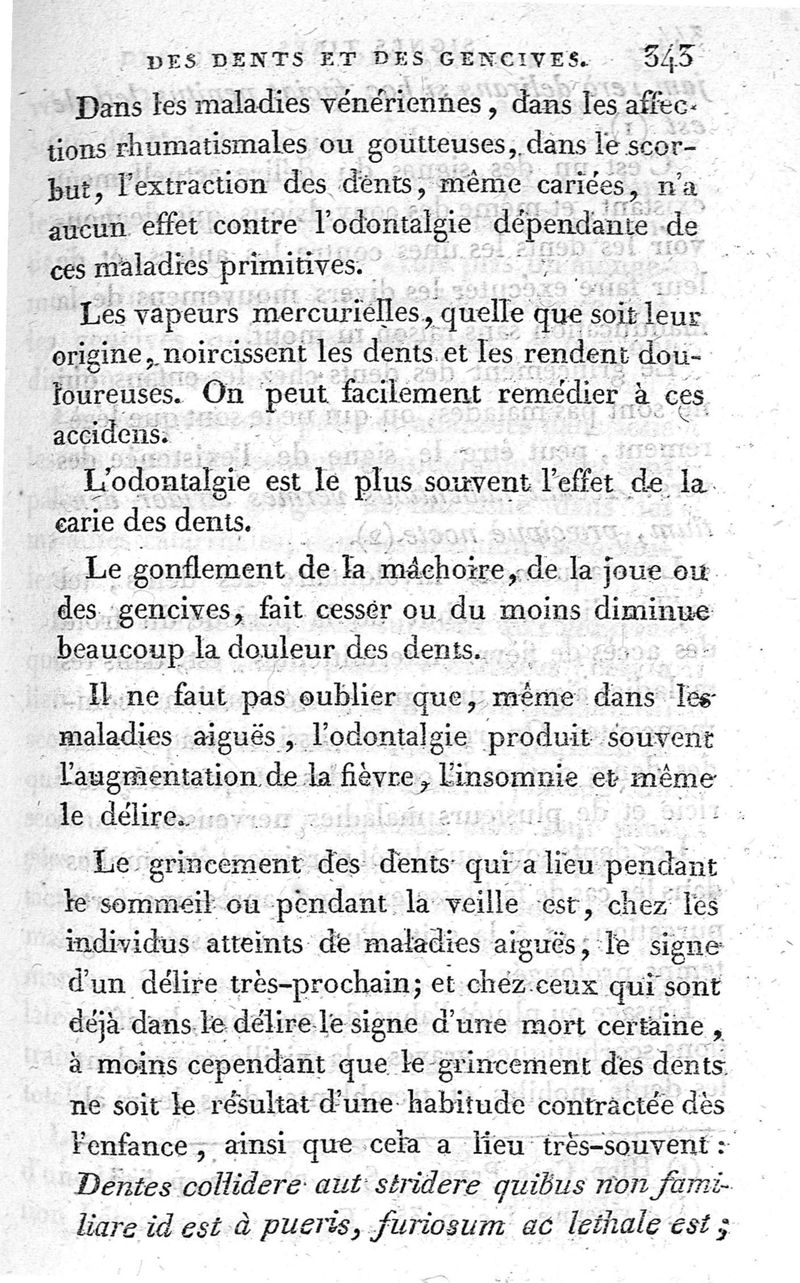 DES DENTS ET DES GENCIVES. 343

Dans les maladies vénériennes, dans les affections rhumatismales ou goutteuses, dans le scorbut, l'extraction des dents, même cariées, n'a aucun effet contre l'odontalgie dépendante de ces maladies primitives.

Les vapeurs mercurielles, quelle que soit leur origine, noircissent les dents et les rendent douloureuses. On peut facilement remédier à ces accidens.

L'odontalgie est le plus souvent l'effet de la carie des dents.

Le gonflement de la mâchoire, de la joue ou des gencives, fait cesser ou du moins diminue beaucoup la douleur des dents.

Il ne faut pas oublier que, même dans les maladies aiguës, l'odontalgie produit souvent l'augmentation de la fièvre, l'insomnie et même le délire.

Le grincement des dents qui a lieu pendant le sommeil ou pendant la veille est, chez les individus atteints de maladies aiguës, le signe d'un délire très-prochain; et chez ceux qui sont déjà dans le délire le signe d'une mort certaine, à moins cependant que le grincement des dents ne soit le résultat d'une habitude contractée dès l'enfance, ainsi que cela a lieu très-souvent: Dentes collidere aut stridere quibus non familiare id est à pueris, furiosum ac lethale est;